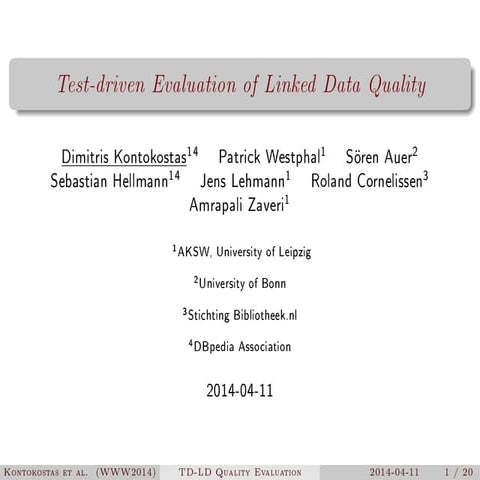 Test-driven Evaluation of Linked Data Quality

Dimitris Kontokostas$^{14}$ Patrick Westphal$^{1}$ Sören Auer$^{2}$ Sebastian Hellmann$^{14}$ Jens Lehmann$^{1}$ Roland Cornelissen$^{3}$ Amrapali Zaveri$^{1}$

$^{1}$AKSW, University of Leipzig

$^{2}$University of Bonn

$^{3}$Stichting Bibliotheek.nl

$^{4}$DBpedia Association

2014-04-11

Kontokostas et al. (WWW2014) TD-LD Quality Evaluation 2014-04-11 1 / 20